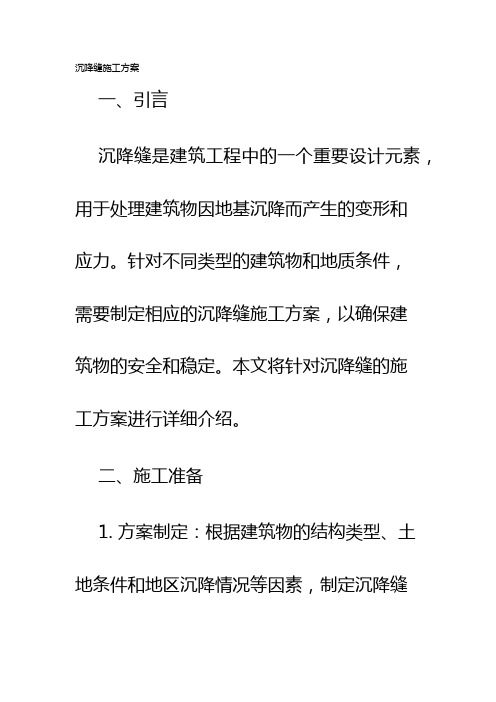 沉降缝施工方案

一、引言

沉降缝是建筑工程中的一个重要设计元素，用于处理建筑物因地基沉降而产生的变形和应力。针对不同类型的建筑物和地质条件，需要制定相应的沉降缝施工方案，以确保建筑物的安全和稳定。本文将针对沉降缝的施工方案进行详细介绍。

二、施工准备

1. 方案制定：根据建筑物的结构类型、土地条件和地区沉降情况等因素，制定沉降缝